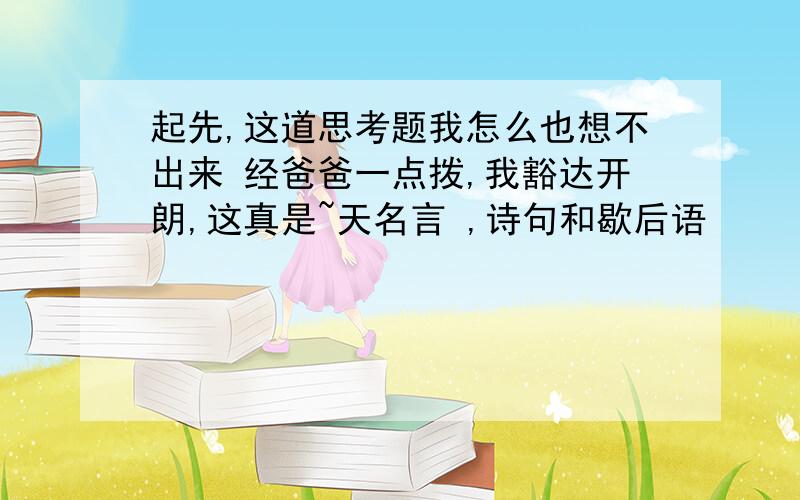 起先,这道思考题我怎么也想不出来 经爸爸一点拨,我豁达开朗,这真是~天名言 ,诗句和歇后语